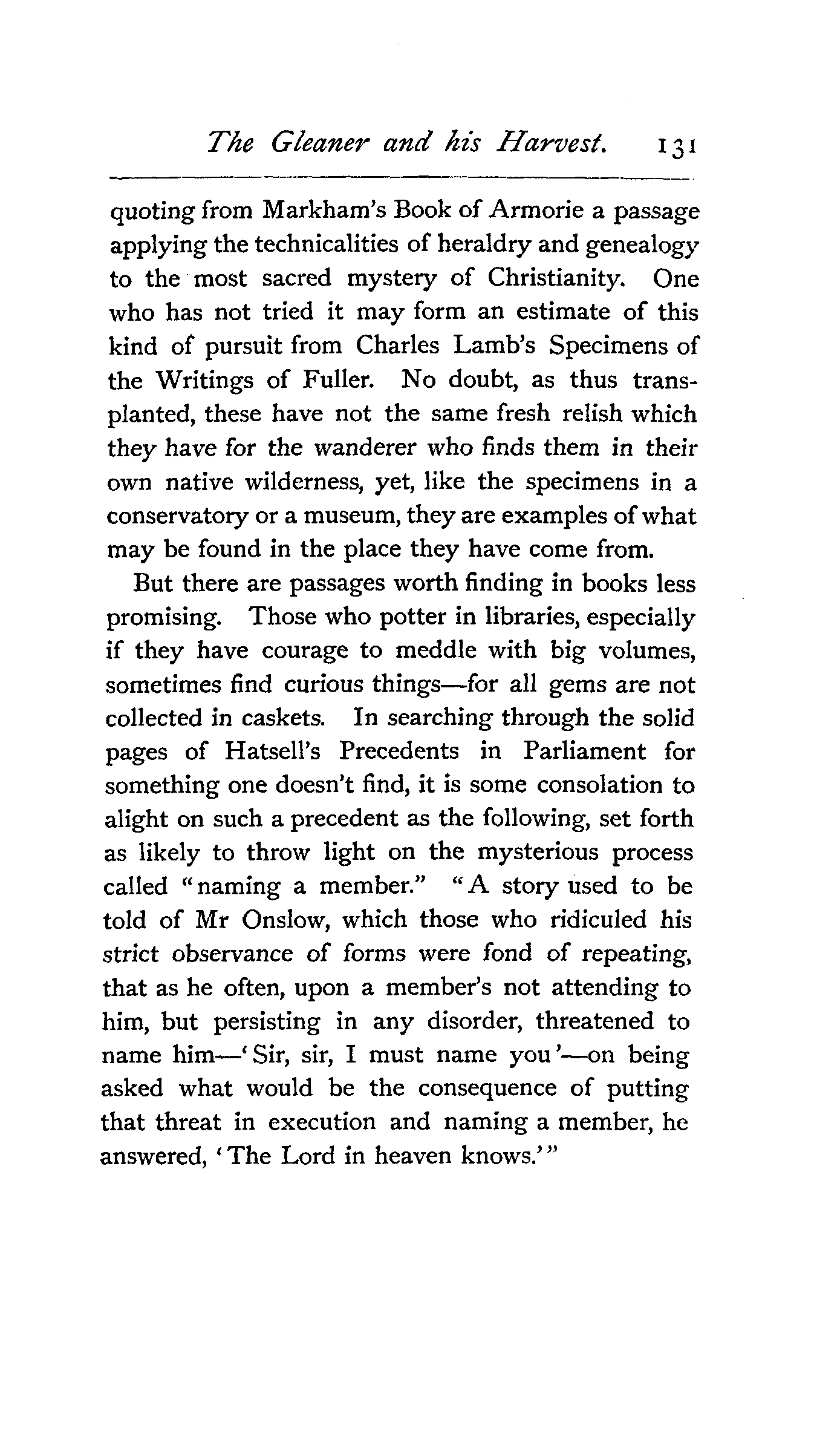 The Gleaner and his Harvest. 131

quoting from Markham's Book of Armorie a passage applying the technicalities of heraldry and genealogy to the most sacred mystery of Christianity. One who has not tried it may form an estimate of this kind of pursuit from Charles Lamb's Specimens of the Writings of Fuller. No doubt, as thus transplanted, these have not the same fresh relish which they have for the wanderer who finds them in their own native wilderness, yet, like the specimens in a conservatory or a museum, they are examples of what may be found in the place they have come from.

But there are passages worth finding in books less promising. Those who potter in libraries, especially if they have courage to meddle with big volumes, sometimes find curious things—for all gems are not collected in caskets. In searching through the solid pages of Hatsell's Precedents in Parliament for something one doesn't find, it is some consolation to alight on such a precedent as the following, set forth as likely to throw light on the mysterious process called "naming a member." "A story used to be told of Mr Onslow, which those who ridiculed his strict observance of forms were fond of repeating, that as he often, upon a member's not attending to him, but persisting in any disorder, threatened to name him—'Sir, sir, I must name you'—on being asked what would be the consequence of putting that threat in execution and naming a member, he answered, 'The Lord in heaven knows.'"